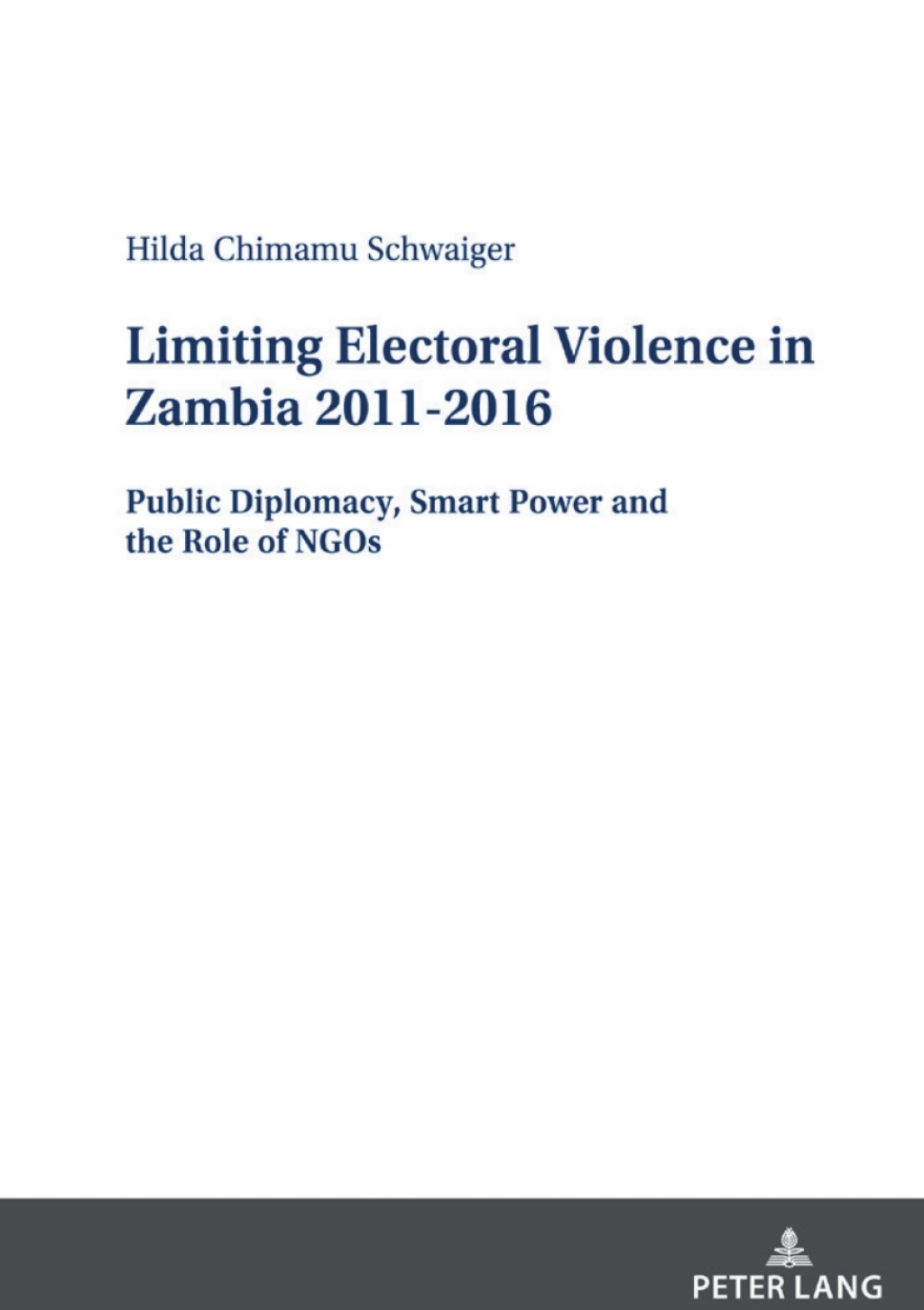 Hilda Chimamu Schwaiger

Limiting Electoral Violence in Zambia 2011-2016

Public Diplomacy, Smart Power and the Role of NGOs

PETER LANG